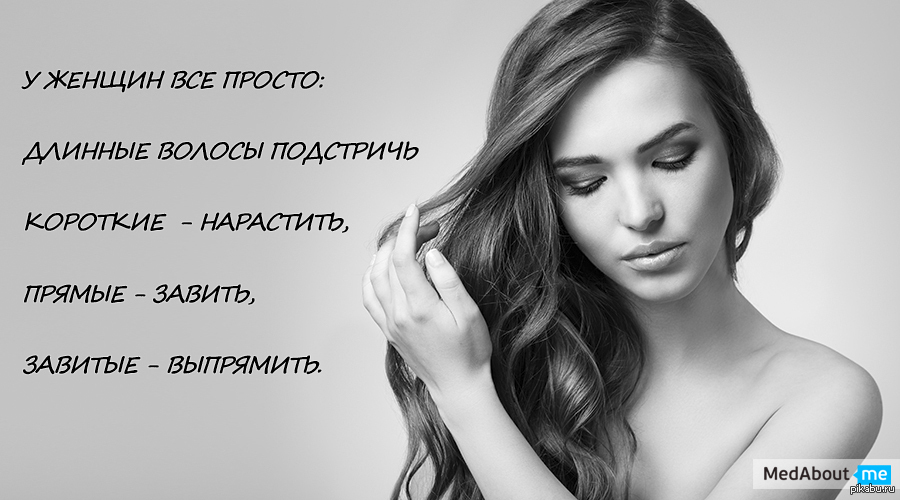 У ЖЕНЩИН ВСЕ ПРОСТО:

ДЛИННЫЕ ВОЛОСЫ ПОДСТРИЧЬ

КОРОТКИЕ - НАРАСТИТЬ,

ПРЯМЫЕ - ЗАВИТЬ,

ЗАВИТЫЕ - ВЫПРЯМИТЬ.

MedAbout me

pikabu.ru